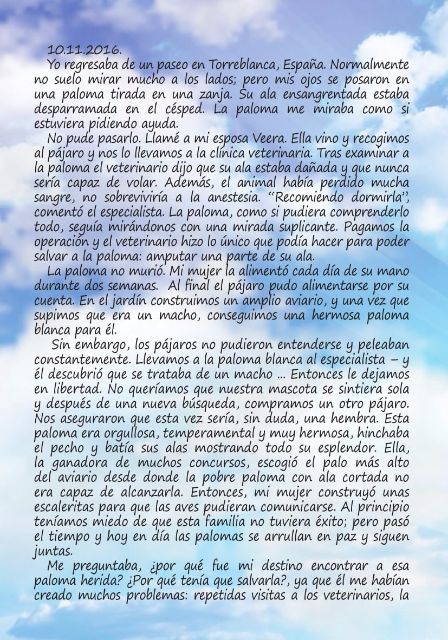 10.11.2016.

Yo regresaba de un paseo en Torreblanca, España. Normalmente no suelo mirar mucho a los lados; pero mis ojos se posaron en una paloma tirada en una zanja. Su ala ensangrentada estaba desparramada en el césped. La paloma me miraba como si estuviera pidiendo ayuda.

No pude pasarlo. Llamé a mi esposa Veera. Ella vino y recogimos al pájaro y nos lo llevamos a la clínica veterinaria. Tras examinar a la paloma el veterinario dijo que su ala estaba dañada y que nunca sería capaz de volar. Además, el animal había perdido mucha sangre, no sobreviviría a la anestesia. "Recomiendo dormirla", comentó el especialista. La paloma, como si pudiera comprenderlo todo, seguía mirándonos con una mirada suplicante. Pagamos la operación y el veterinario hizo lo único que podía hacer para poder salvar a la paloma: amputar una parte de su ala.

La paloma no murió. Mi mujer la alimentó cada día de su mano durante dos semanas. Al final el pájaro pudo alimentarse por su cuenta. En el jardín construimos un amplio aviario, y una vez que supimos que era un macho, conseguimos una hermosa paloma blanca para él.

Sin embargo, los pájaros no pudieron entenderse y peleaban constantemente. Llevamos a la paloma blanca al especialista – y él descubrió que se trataba de un macho ... Entonces le dejamos en libertad. No queríamos que nuestra mascota se sintiera sola y después de una nueva búsqueda, compramos un otro pájaro. Nos aseguraron que esta vez sería, sin duda, una hembra. Esta paloma era orgullosa, temperamental y muy hermosa, hinchaba el pecho y batía sus alas mostrando todo su esplendor. Ella, la ganadora de muchos concursos, escogió el palo más alto del aviario desde donde la pobre paloma con ala cortada no era capaz de alcanzarla. Entonces, mi mujer construyó unas escaleritas para que las aves pudieran comunicarse. Al principio teníamos miedo de que esta familia no tuviera éxito; pero pasó el tiempo y hoy en día las palomas se arrullan en paz y siguen juntas.

Me preguntaba, ¿por qué fue mi destino encontrar a esa paloma herida? ¿Por qué tenía que salvarla?, ya que él me habían creado muchos problemas: repetidas visitas a los veterinarios, la